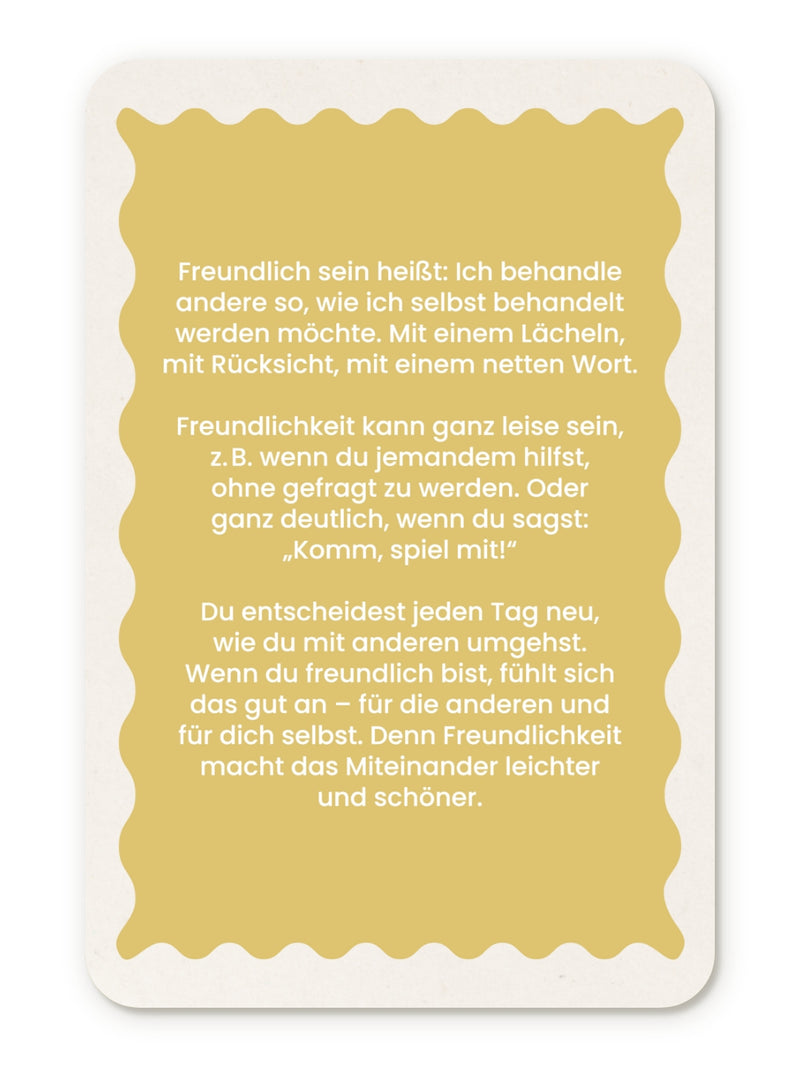 Freundlich sein heißt: Ich behandle andere so, wie ich selbst behandelt werden möchte. Mit einem Lächeln, mit Rücksicht, mit einem netten Wort.

Freundlichkeit kann ganz leise sein, z. B. wenn du jemandem hilfst, ohne gefragt zu werden. Oder ganz deutlich, wenn du sagst: „Komm, spiel mit!“

Du entscheidest jeden Tag neu, wie du mit anderen umgehst. Wenn du freundlich bist, fühlt sich das gut an – für die anderen und für dich selbst. Denn Freundlichkeit macht das Miteinander leichter und schöner.